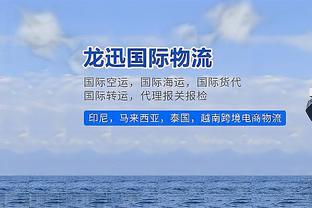 龙迅国际物流

国际空运，国际海运，国际货代
国际转运，代理报关报检

印尼，马来西亚，泰国，越南跨境电商物流